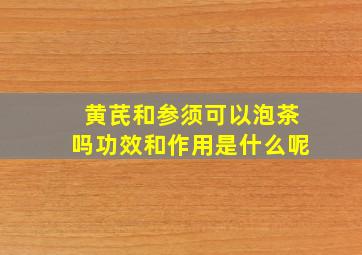 黄芪和参须可以泡茶吗功效和作用是什么呢